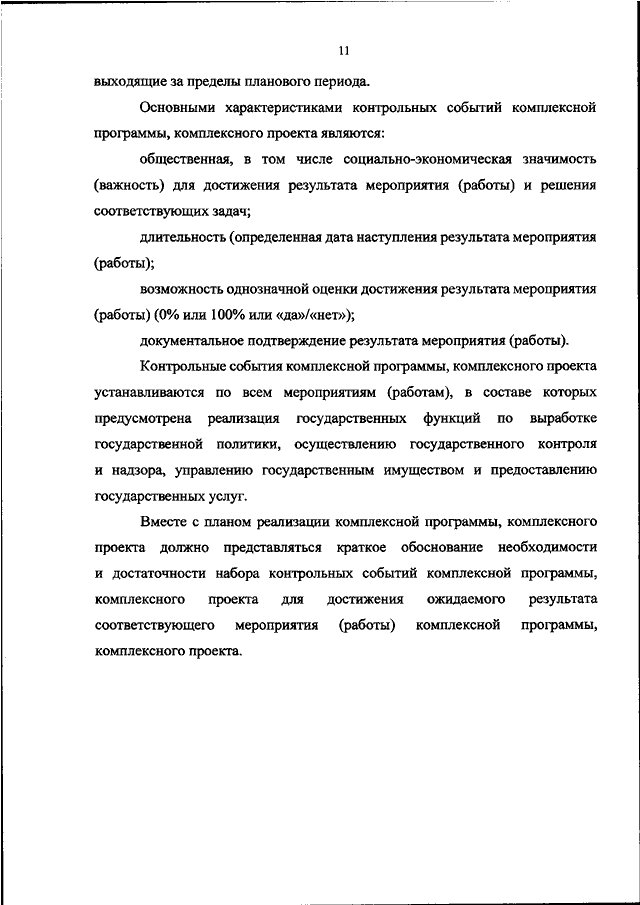 11

выходящие за пределы планового периода.

Основными характеристиками контрольных событий комплексной программы, комплексного проекта являются:

общественная, в том числе социально-экономическая значимость (важность) для достижения результата мероприятия (работы) и решения соответствующих задач;

длительность (определенная дата наступления результата мероприятия (работы);

возможность однозначной оценки достижения результата мероприятия (работы) (0% или 100% или «да»/«нет»);

документальное подтверждение результата мероприятия (работы).

Контрольные события комплексной программы, комплексного проекта устанавливаются по всем мероприятиям (работам), в составе которых предусмотрена реализация государственных функций по выработке государственной политики, осуществлению государственного контроля и надзора, управлению государственным имуществом и предоставлению государственных услуг.

Вместе с планом реализации комплексной программы, комплексного проекта должно представляться краткое обоснование необходимости и достаточности набора контрольных событий комплексной программы, комплексного проекта для достижения ожидаемого результата соответствующего мероприятия (работы) комплексной программы, комплексного проекта.